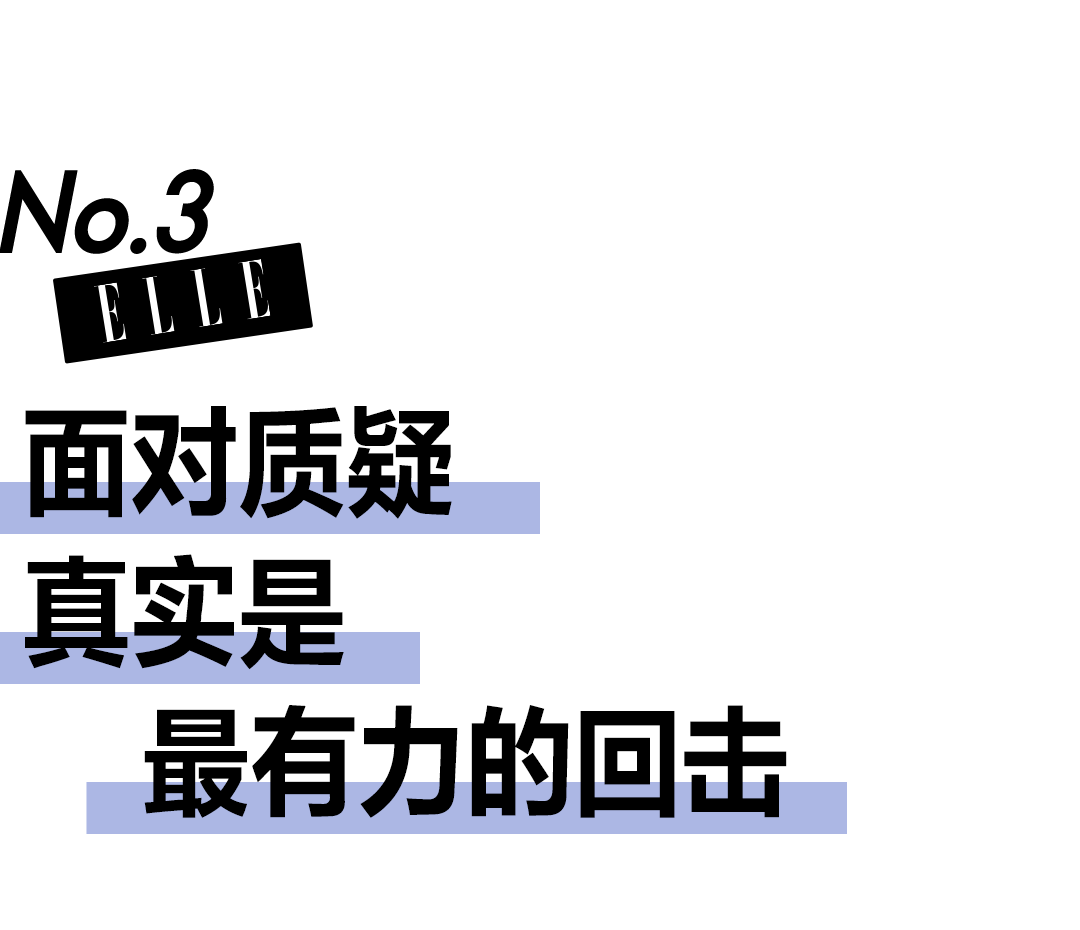 No.3
ELLE
面对质疑
真实是
最有力的回击